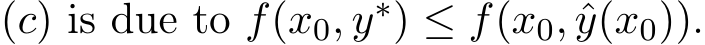 $(c)$ is due to $f(x_0, y^*) \leq f(x_0, \hat{y}(x_0))$.